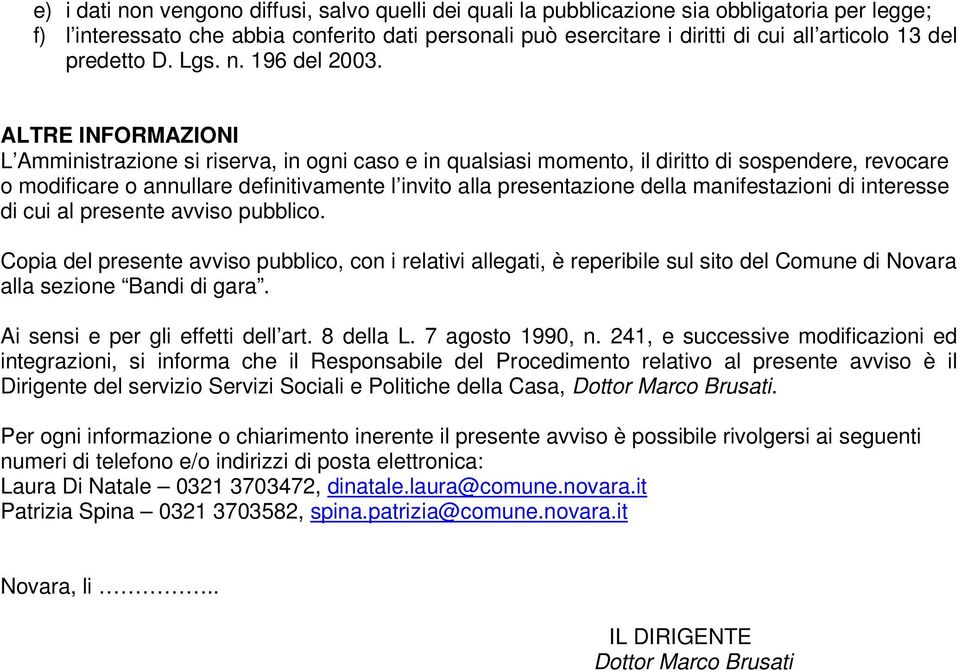 e) i dati non vengono diffusi, salvo quelli dei quali la pubblicazione sia obbligatoria per legge;
f) l'interessato che abbia conferito dati personali può esercitare i diritti di cui all'articolo 13 del predetto D. Lgs. n. 196 del 2003.

ALTRE INFORMAZIONI
L'Amministrazione si riserva, in ogni caso e in qualsiasi momento, il diritto di sospendere, revocare o modificare o annullare definitivamente l'invito alla presentazione della manifestazioni di interesse di cui al presente avviso pubblico.

Copia del presente avviso pubblico, con i relativi allegati, è reperibile sul sito del Comune di Novara alla sezione "Bandi di gara".

Ai sensi e per gli effetti dell'art. 8 della L. 7 agosto 1990, n. 241, e successive modificazioni ed integrazioni, si informa che il Responsabile del Procedimento relativo al presente avviso è il Dirigente del servizio Servizi Sociali e Politiche della Casa, Dottor Marco Brusati.

Per ogni informazione o chiarimento inerente il presente avviso è possibile rivolgersi ai seguenti numeri di telefono e/o indirizzi di posta elettronica:
Laura Di Natale – 0321 3703472, dinatale.laura@comune.novara.it
Patrizia Spina – 0321 3703582, spina.patrizia@comune.novara.it

Novara, li ……………..

IL DIRIGENTE
Dottor Marco Brusati